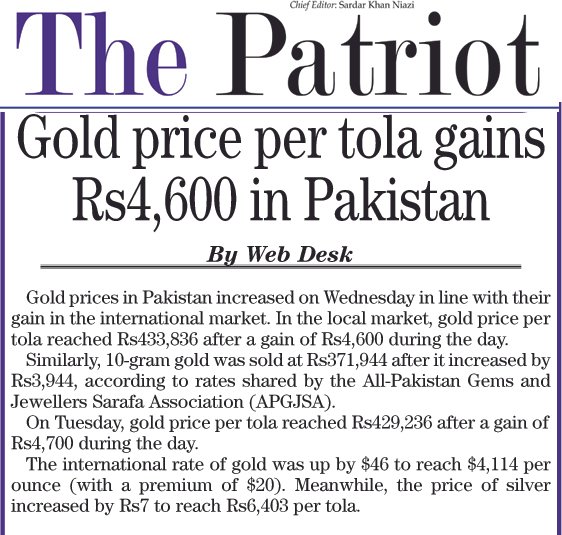 Chief Editor: Sardar Khan Niazi

The Patriot

Gold price per tola gains Rs4,600 in Pakistan

By Web Desk

Gold prices in Pakistan increased on Wednesday in line with their gain in the international market. In the local market, gold price per tola reached Rs433,836 after a gain of Rs4,600 during the day.

Similarly, 10-gram gold was sold at Rs371,944 after it increased by Rs3,944, according to rates shared by the All-Pakistan Gems and Jewellers Sarafa Association (APGJSA).

On Tuesday, gold price per tola reached Rs429,236 after a gain of Rs4,700 during the day.

The international rate of gold was up by \$46 to reach \$4,114 per ounce (with a premium of \$20). Meanwhile, the price of silver increased by Rs7 to reach Rs6,403 per tola.